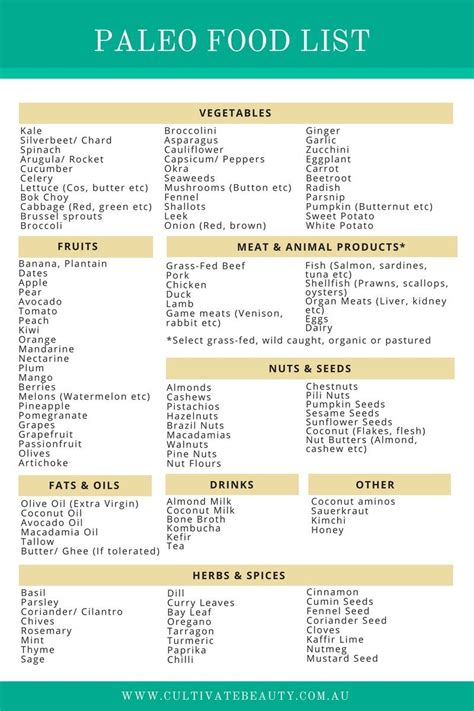 PALEO FOOD LIST

VEGETABLES

Kale
Silverbeet/ Chard
Spinach
Arugula/ Rocket
Cucumber
Celery
Lettuce (Cos, butter etc)
Bok Choy
Cabbage (Red, green etc)
Brussel sprouts
Broccoli

Broccolini
Asparagus
Cauliflower
Capsicum/ Peppers
Okra
Seaweeds
Mushrooms (Button etc)
Fennel
Shallots
Leek
Onion (Red, brown)

Ginger
Garlic
Zucchini
Eggplant
Carrot
Beetroot
Radish
Parsnip
Pumpkin (Butternut etc)
Sweet Potato
White Potato

FRUITS

Banana, Plantain
Dates
Apple
Pear
Avocado
Tomato
Peach
Kiwi
Orange
Mandarine
Nectarine
Plum
Mango
Berries
Melons (Watermelon etc)
Pineapple
Pomegranate
Grapes
Grapefruit
Passionfruit
Olives
Artichoke

MEAT & ANIMAL PRODUCTS*

Grass-Fed Beef
Pork
Chicken
Duck
Lamb
Game meats (Venison, rabbit etc)

Fish (Salmon, sardines, tuna etc)
Shellfish (Prawns, scallops, oysters)
Organ Meats (Liver, kidney etc)
Eggs
Dairy

*Select grass-fed, wild caught, organic or pastured

NUTS & SEEDS

Almonds
Cashews
Pistachios
Hazelnuts
Brazil Nuts
Macadamias
Walnuts
Pine Nuts
Nut Flours

Chestnuts
Pili Nuts
Pumpkin Seeds
Sesame Seeds
Sunflower Seeds
Coconut (Flakes, flesh)
Nut Butters (Almond, cashew etc)

FATS & OILS

Olive Oil (Extra Virgin)
Coconut Oil
Avocado Oil
Macadamia Oil
Tallow
Butter/ Ghee (If tolerated)

DRINKS

Almond Milk
Coconut Milk
Bone Broth
Kombucha
Kefir
Tea

OTHER

Coconut aminos
Sauerkraut
Kimchi
Honey

HERBS & SPICES

Basil
Parsley
Coriander/ Cilantro
Chives
Rosemary
Mint
Thyme
Sage

Dill
Curry Leaves
Bay Leaf
Oregano
Tarragon
Turmeric
Paprika
Chilli

Cinnamon
Cumin Seeds
Fennel Seed
Coriander Seed
Cloves
Kaffir Lime
Nutmeg
Mustard Seed

WWW.CULTIVATEBEAUTY.COM.AU